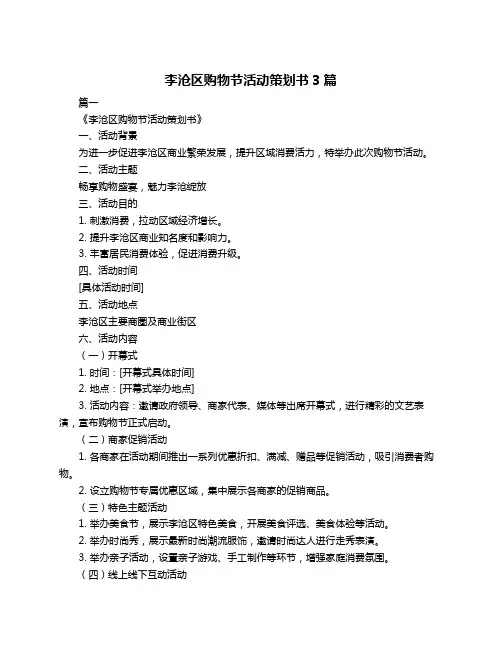 李沧区购物节活动策划书 3 篇

篇一

《李沧区购物节活动策划书》

一、活动背景

为进一步促进李沧区商业繁荣发展，提升区域消费活力，特举办此次购物节活动。

二、活动主题

畅享购物盛宴，魅力李沧绽放

三、活动目的

1. 刺激消费，拉动区域经济增长。

2. 提升李沧区商业知名度和影响力。

3. 丰富居民消费体验，促进消费升级。

四、活动时间

[具体活动时间]

五、活动地点

李沧区主要商圈及商业街区

六、活动内容

（一）开幕式

1. 时间：[开幕式具体时间]

2. 地点：[开幕式举办地点]

3. 活动内容：邀请政府领导、商家代表、媒体等出席开幕式，进行精彩的文艺表演，宣布购物节正式启动。

（二）商家促销活动

1. 各商家在活动期间推出一系列优惠折扣、满减、赠品等促销活动，吸引消费者购物。

2. 设立购物节专属优惠区域，集中展示各商家的促销商品。

（三）特色主题活动

1. 举办美食节，展示李沧区特色美食，开展美食评选、美食体验等活动。

2. 举办时尚秀，展示最新时尚潮流服饰，邀请时尚达人进行走秀表演。

3. 举办亲子活动，设置亲子游戏、手工制作等环节，增强家庭消费氛围。

（四）线上线下互动活动